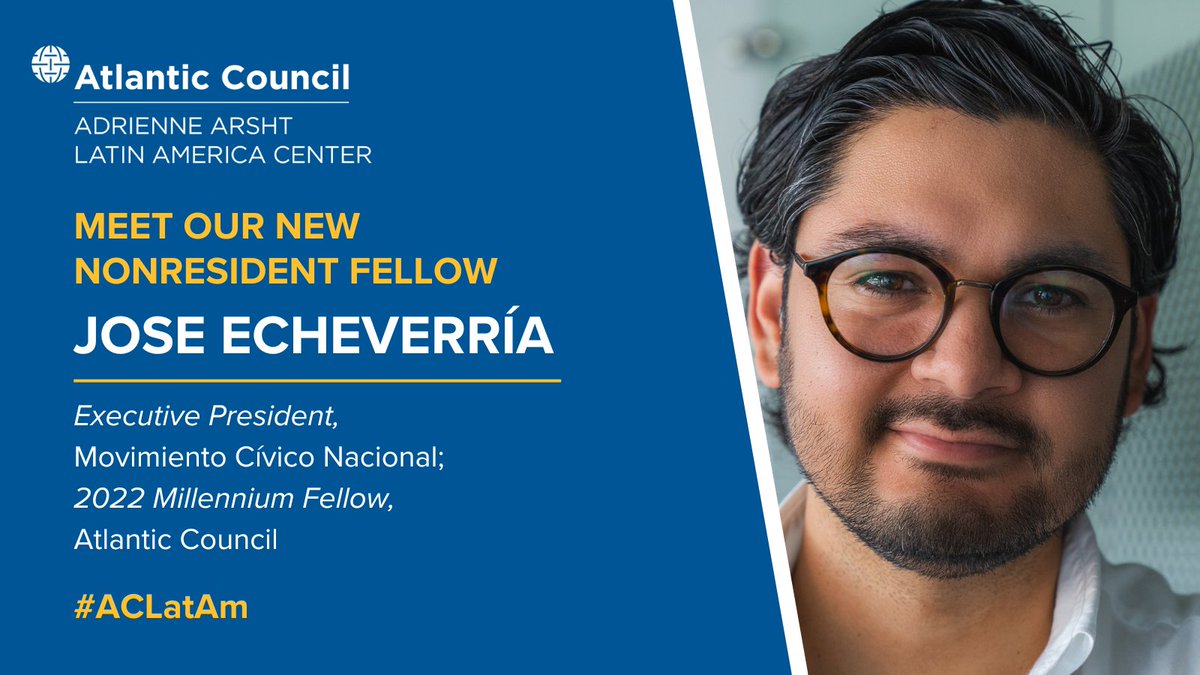 Atlantic Council
ADRIENNE ARSHT
LATIN AMERICA CENTER

MEET OUR NEW NONRESIDENT FELLOW

JOSE ECHEVERRÍA

Executive President,
Movimiento Cívico Nacional;
2022 Millennium Fellow,
Atlantic Council

#ACLatAm